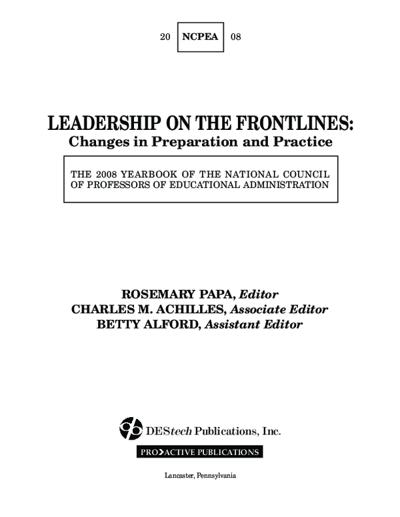 20 NCPEA 08

LEADERSHIP ON THE FRONTLINES:
Changes in Preparation and Practice

THE 2008 YEARBOOK OF THE NATIONAL COUNCIL OF PROFESSORS OF EDUCATIONAL ADMINISTRATION

ROSEMARY PAPA, Editor
CHARLES M. ACHILLES, Associate Editor
BETTY ALFORD, Assistant Editor

DEStech Publications, Inc.

PRO>ACTIVE PUBLICATIONS

Lancaster, Pennsylvania